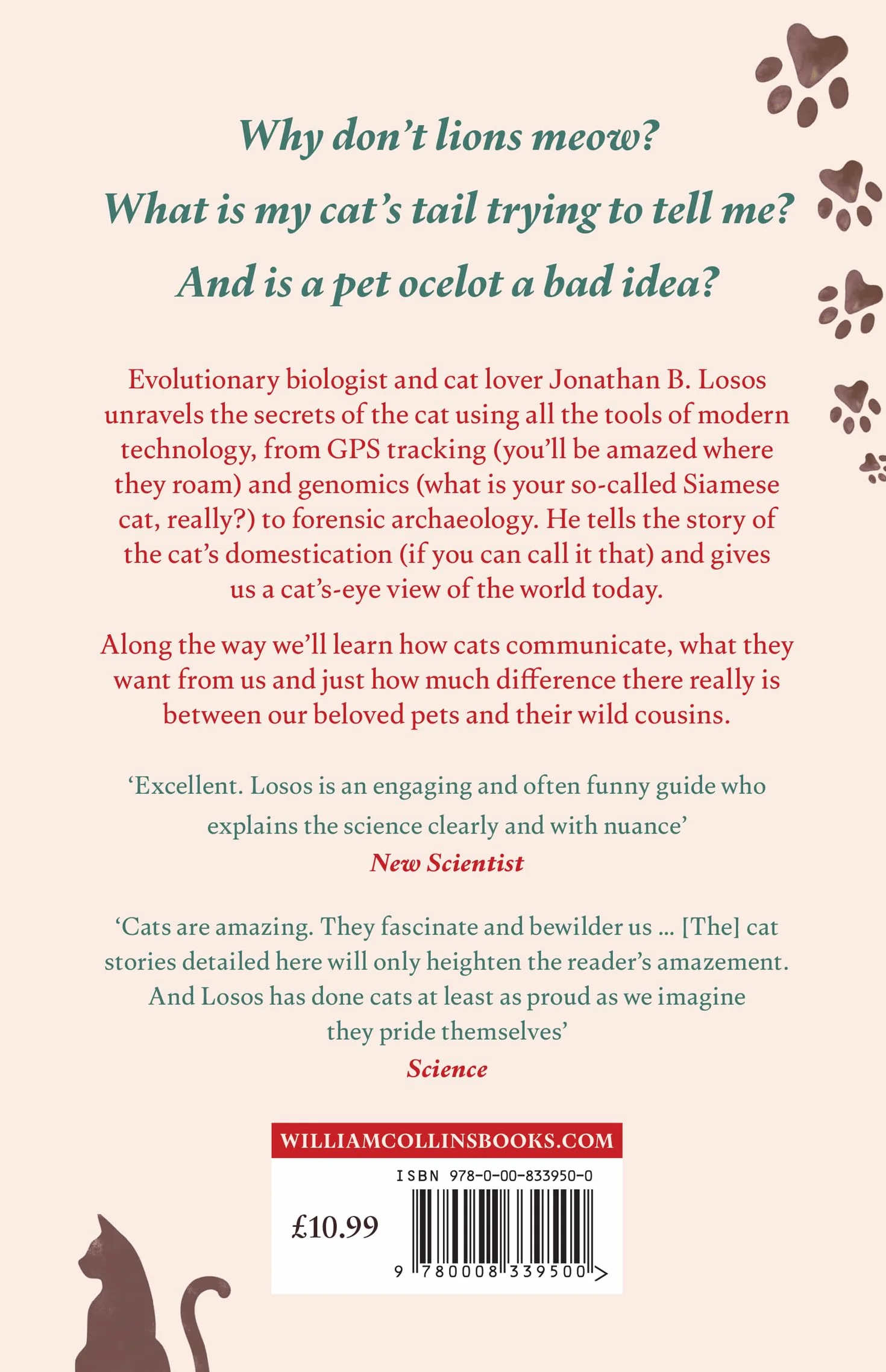 Why don't lions meow?

What is my cat's tail trying to tell me?

And is a pet ocelot a bad idea?

Evolutionary biologist and cat lover Jonathan B. Losos unravels the secrets of the cat using all the tools of modern technology, from GPS tracking (you'll be amazed where they roam) and genomics (what is your so-called Siamese cat, really?) to forensic archaeology. He tells the story of the cat's domestication (if you can call it that) and gives us a cat's-eye view of the world today.

Along the way we'll learn how cats communicate, what they want from us and just how much difference there really is between our beloved pets and their wild cousins.

'Excellent. Losos is an engaging and often funny guide who explains the science clearly and with nuance'
New Scientist

'Cats are amazing. They fascinate and bewilder us … [The] cat stories detailed here will only heighten the reader's amazement. And Losos has done cats at least as proud as we imagine they pride themselves'
Science

WILLIAMCOLLINSBOOKS.COM

ISBN 978-0-00-833950-0

£10.99

9 780008 339500 >